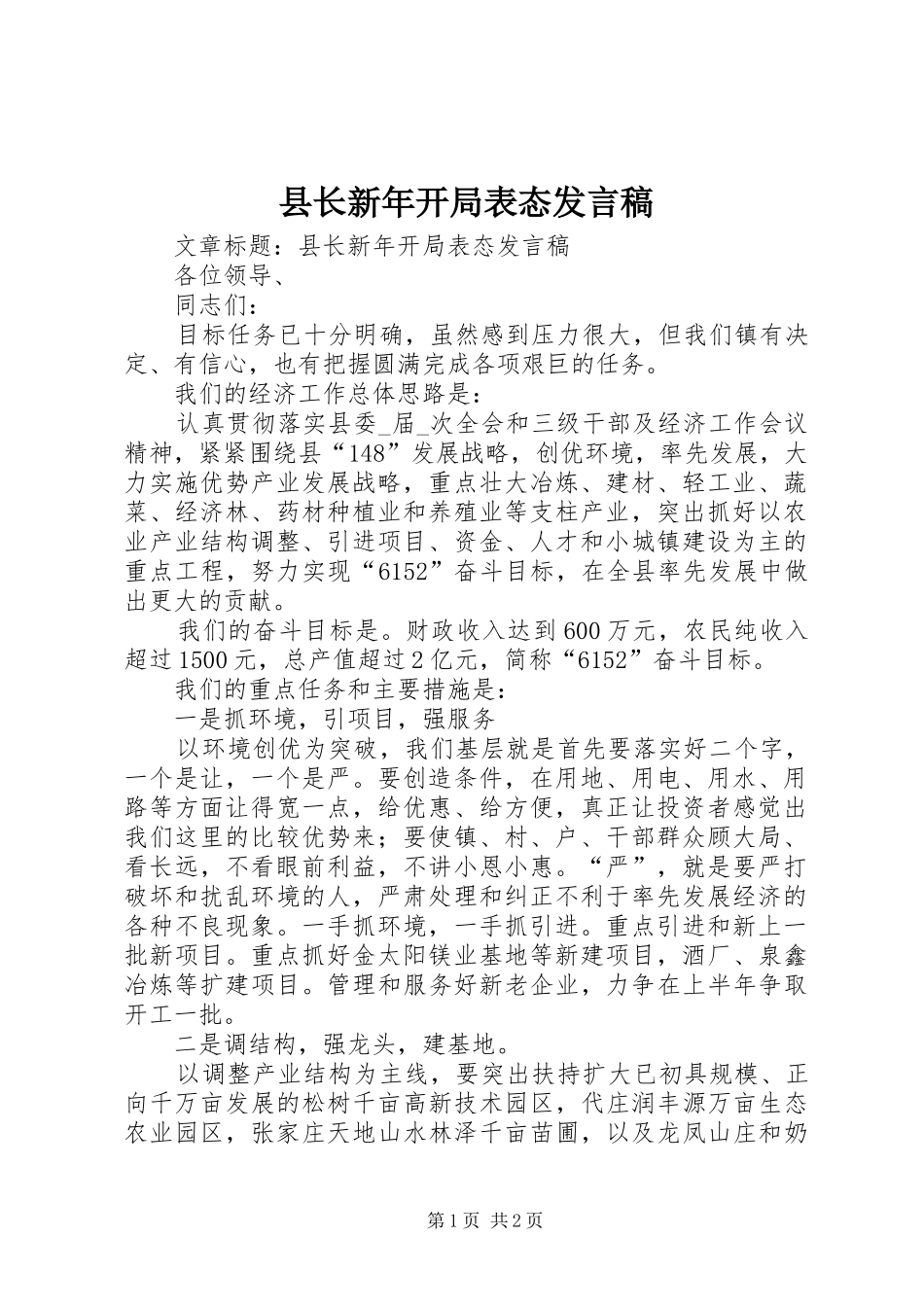 县长新年开局表态发言稿

文章标题：县长新年开局表态发言稿

各位领导、

同志们：

目标任务已十分明确，虽然感到压力很大，但我们镇有决定、有信心，也有把握圆满完成各项艰巨的任务。

我们的经济工作总体思路是：

认真贯彻落实县委_届_次全会和三级干部及经济工作会议精神，紧紧围绕县“148”发展战略，创优环境，率先发展，大力实施优势产业发展战略，重点壮大冶炼、建材、轻工业、蔬菜、经济林、药材种植业和养殖业等支柱产业，突出抓好以农业产业结构调整、引进项目、资金、人才和小城镇建设为主的重点工程，努力实现“6152”奋斗目标，在全县率先发展中做出更大的贡献。

我们的奋斗目标是。财政收入达到600万元，农民纯收入超过1500元，总产值超过2亿元，简称“6152”奋斗目标。

我们的重点任务和主要措施是：

一是抓环境，引项目，强服务

以环境创优为突破，我们基层就是首先要落实好二个字，一个是让，一个是严。要创造条件，在用地、用电、用水、用路等方面让得宽一点，给优惠、给方便，真正让投资者感觉出我们这里的比较优势来；要使镇、村、户、干部群众顾大局、看长远，不看眼前利益，不讲小恩小惠。“严”，就是要严打破坏和扰乱环境的人，严肃处理和纠正不利于率先发展经济的各种不良现象。一手抓环境，一手抓引进。重点引进和新上一批新项目。重点抓好金太阳镁业基地等新建项目，酒厂、泉鑫冶炼等扩建项目。管理和服务好新老企业，力争在上半年争取开工一批。

二是调结构，强龙头，建基地。

以调整产业结构为主线，要突出扶持扩大已初具规模、正向千万亩发展的松树千亩高新技术园区，代庄润丰源万亩生态农业园区，张家庄天地山水林泽千亩苗圃，以及龙凤山庄和奶

第1页 共2页